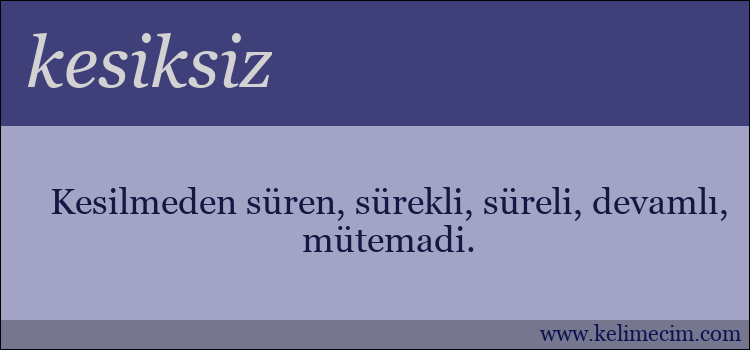 kesiksiz

Kesilmeden süren, sürekli, süreli, devamlı, mütemadi.

www.kelimecim.com